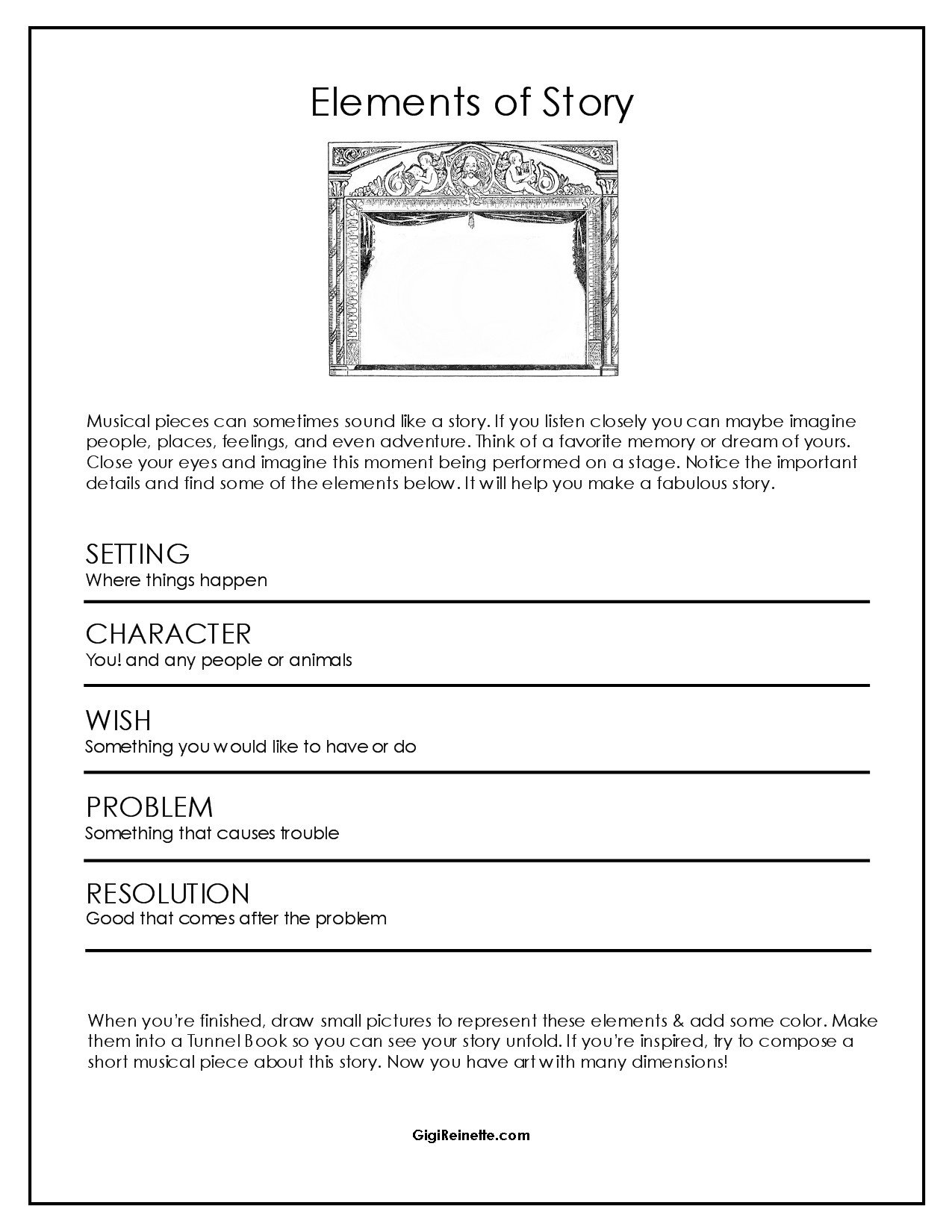 Elements of Story

Musical pieces can sometimes sound like a story. If you listen closely you can maybe imagine people, places, feelings, and even adventure. Think of a favorite memory or dream of yours. Close your eyes and imagine this moment being performed on a stage. Notice the important details and find some of the elements below. It will help you make a fabulous story.

SETTING
Where things happen

CHARACTER
You! and any people or animals

WISH
Something you would like to have or do

PROBLEM
Something that causes trouble

RESOLUTION
Good that comes after the problem

When you're finished, draw small pictures to represent these elements & add some color. Make them into a Tunnel Book so you can see your story unfold. If you're inspired, try to compose a short musical piece about this story. Now you have art with many dimensions!

GigiReinette.com